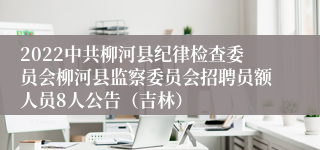 2022中共柳河县纪律检查委员会柳河县监察委员会招聘员额人员8人公告（吉林）